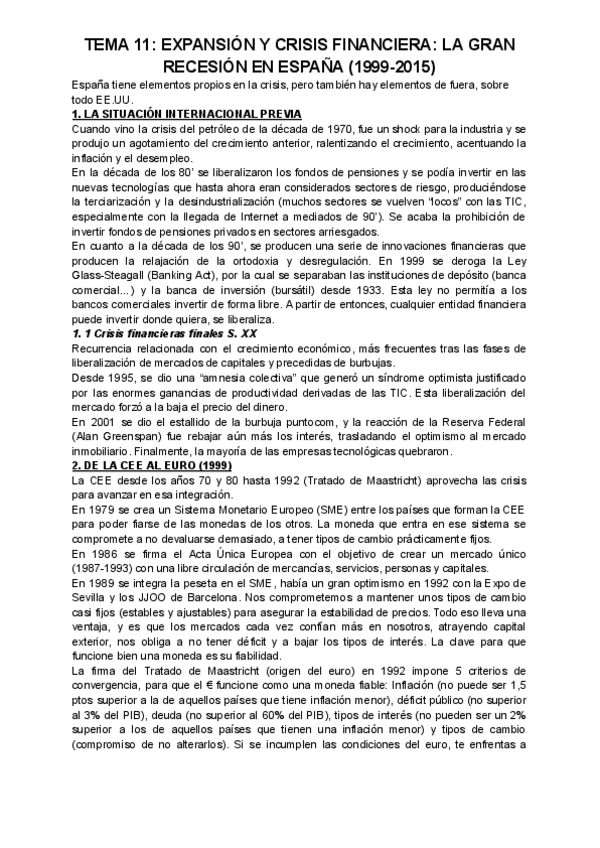 TEMA 11: EXPANSIÓN Y CRISIS FINANCIERA: LA GRAN RECESIÓN EN ESPAÑA (1999-2015)

España tiene elementos propios en la crisis, pero también hay elementos de fuera, sobre todo EE.UU.

1. LA SITUACIÓN INTERNACIONAL PREVIA

Cuando vino la crisis del petróleo de la década de 1970, fue un shock para la industria y se produjo un agotamiento del crecimiento anterior, ralentizando el crecimiento, acentuando la inflación y el desempleo.

En la década de los 80' se liberalizaron los fondos de pensiones y se podía invertir en las nuevas tecnologías que hasta ahora eran considerados sectores de riesgo, produciéndose la terciarización y la desindustrialización (muchos sectores se vuelven "locos" con las TIC, especialmente con la llegada de Internet a mediados de 90'). Se acaba la prohibición de invertir fondos de pensiones privados en sectores arriesgados.

En cuanto a la década de los 90', se producen una serie de innovaciones financieras que producen la relajación de la ortodoxia y desregulación. En 1999 se deroga la Ley Glass-Steagall (Banking Act), por la cual se separaban las instituciones de depósito (banca comercial...) y la banca de inversión (bursátil) desde 1933. Esta ley no permitía a los bancos comerciales invertir de forma libre. A partir de entonces, cualquier entidad financiera puede invertir donde quiera, se liberaliza.

1. 1 Crisis financieras finales S. XX

Recurrencia relacionada con el crecimiento económico, más frecuentes tras las fases de liberalización de mercados de capitales y precedidas de burbujas.

Desde 1995, se dio una "amnesia colectiva" que generó un síndrome optimista justificado por las enormes ganancias de productividad derivadas de las TIC. Esta liberalización del mercado forzó a la baja el precio del dinero.

En 2001 se dio el estallido de la burbuja puntocom, y la reacción de la Reserva Federal (Alan Greenspan) fue rebajar aún más los interés, trasladando el optimismo al mercado inmobiliario. Finalmente, la mayoría de las empresas tecnológicas quebraron.

2. DE LA CEE AL EURO (1999)

La CEE desde los años 70 y 80 hasta 1992 (Tratado de Maastricht) aprovecha las crisis para avanzar en esa integración.

En 1979 se crea un Sistema Monetario Europeo (SME) entre los países que forman la CEE para poder fiarse de las monedas de los otros. La moneda que entra en ese sistema se compromete a no devaluarse demasiado, a tener tipos de cambio prácticamente fijos.

En 1986 se firma el Acta Única Europea con el objetivo de crear un mercado único (1987-1993) con una libre circulación de mercancías, servicios, personas y capitales.

En 1989 se integra la peseta en el SME, había un gran optimismo en 1992 con la Expo de Sevilla y los JJOO de Barcelona. Nos comprometemos a mantener unos tipos de cambio casi fijos (estables y ajustables) para asegurar la estabilidad de precios. Todo eso lleva una ventaja, y es que los mercados cada vez confían más en nosotros, atrayendo capital exterior, nos obliga a no tener déficit y a bajar los tipos de interés. La clave para que funcione bien una moneda es su fiabilidad.

La firma del Tratado de Maastricht (origen del euro) en 1992 impone 5 criterios de convergencia, para que el € funcione como una moneda fiable: Inflación (no puede ser 1,5 ptos superior a la de aquellos países que tiene inflación menor), déficit público (no superior al 3% del PIB), deuda (no superior al 60% del PIB), tipos de interés (no pueden ser un 2% superior a los de aquellos países que tienen una inflación menor) y tipos de cambio (compromiso de no alterarlos). Si se incumplen las condiciones del euro, te enfrentas a